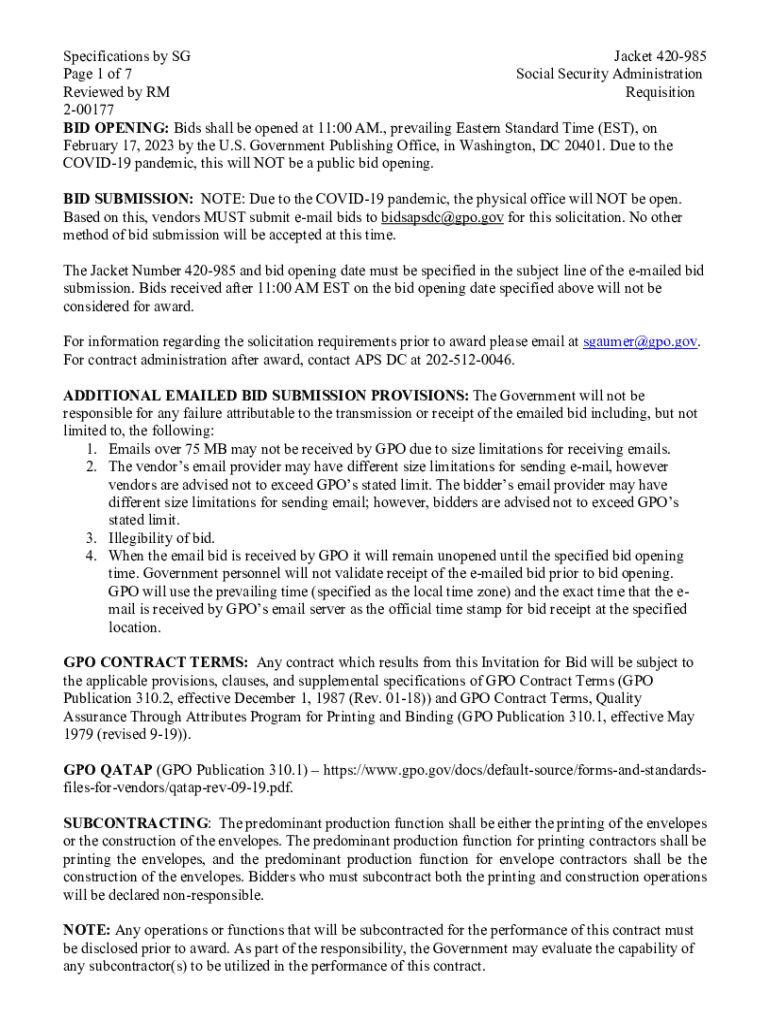 Specifications by SG
Page 1 of 7
Reviewed by RM
2-00177

Jacket 420-985
Social Security Administration
Requisition

**BID OPENING:** Bids shall be opened at 11:00 AM., prevailing Eastern Standard Time (EST), on February 17, 2023 by the U.S. Government Publishing Office, in Washington, DC 20401. Due to the COVID-19 pandemic, this will NOT be a public bid opening.

**BID SUBMISSION:** NOTE: Due to the COVID-19 pandemic, the physical office will NOT be open. Based on this, vendors MUST submit e-mail bids to bidsapsdc@gpo.gov for this solicitation. No other method of bid submission will be accepted at this time.

The Jacket Number 420-985 and bid opening date must be specified in the subject line of the e-mailed bid submission. Bids received after 11:00 AM EST on the bid opening date specified above will not be considered for award.

For information regarding the solicitation requirements prior to award please email at sgaumer@gpo.gov. For contract administration after award, contact APS DC at 202-512-0046.

**ADDITIONAL EMAILED BID SUBMISSION PROVISIONS:** The Government will not be responsible for any failure attributable to the transmission or receipt of the emailed bid including, but not limited to, the following:
1. Emails over 75 MB may not be received by GPO due to size limitations for receiving emails.
2. The vendor's email provider may have different size limitations for sending e-mail, however vendors are advised not to exceed GPO's stated limit. The bidder's email provider may have different size limitations for sending email; however, bidders are advised not to exceed GPO's stated limit.
3. Illegibility of bid.
4. When the email bid is received by GPO it will remain unopened until the specified bid opening time. Government personnel will not validate receipt of the e-mailed bid prior to bid opening. GPO will use the prevailing time (specified as the local time zone) and the exact time that the e-mail is received by GPO's email server as the official time stamp for bid receipt at the specified location.

**GPO CONTRACT TERMS:** Any contract which results from this Invitation for Bid will be subject to the applicable provisions, clauses, and supplemental specifications of GPO Contract Terms (GPO Publication 310.2, effective December 1, 1987 (Rev. 01-18)) and GPO Contract Terms, Quality Assurance Through Attributes Program for Printing and Binding (GPO Publication 310.1, effective May 1979 (revised 9-19)).

**GPO QATAP** (GPO Publication 310.1) – https://www.gpo.gov/docs/default-source/forms-and-standards-files-for-vendors/qatap-rev-09-19.pdf.

**SUBCONTRACTING**: The predominant production function shall be either the printing of the envelopes or the construction of the envelopes. The predominant production function for printing contractors shall be printing the envelopes, and the predominant production function for envelope contractors shall be the construction of the envelopes. Bidders who must subcontract both the printing and construction operations will be declared non-responsible.

**NOTE:** Any operations or functions that will be subcontracted for the performance of this contract must be disclosed prior to award. As part of the responsibility, the Government may evaluate the capability of any subcontractor(s) to be utilized in the performance of this contract.